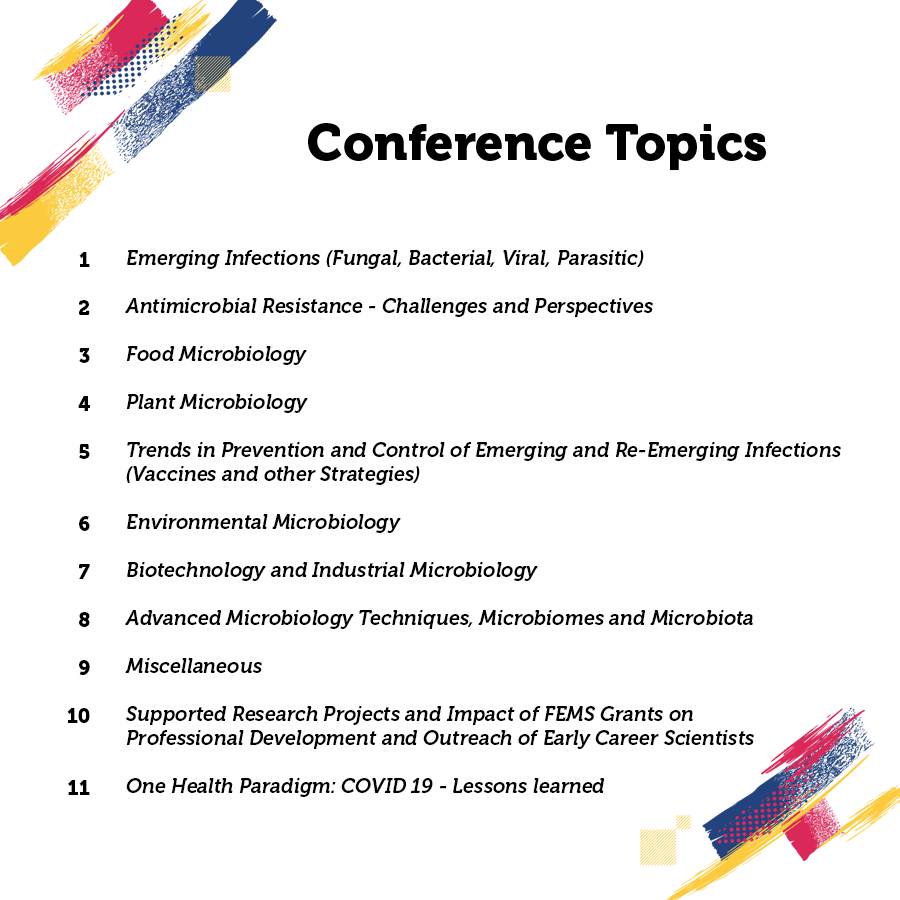 Conference Topics

1 Emerging Infections (Fungal, Bacterial, Viral, Parasitic)

2 Antimicrobial Resistance - Challenges and Perspectives

3 Food Microbiology

4 Plant Microbiology

5 Trends in Prevention and Control of Emerging and Re-Emerging Infections (Vaccines and other Strategies)

6 Environmental Microbiology

7 Biotechnology and Industrial Microbiology

8 Advanced Microbiology Techniques, Microbiomes and Microbiota

9 Miscellaneous

10 Supported Research Projects and Impact of FEMS Grants on Professional Development and Outreach of Early Career Scientists

11 One Health Paradigm: COVID 19 - Lessons learned